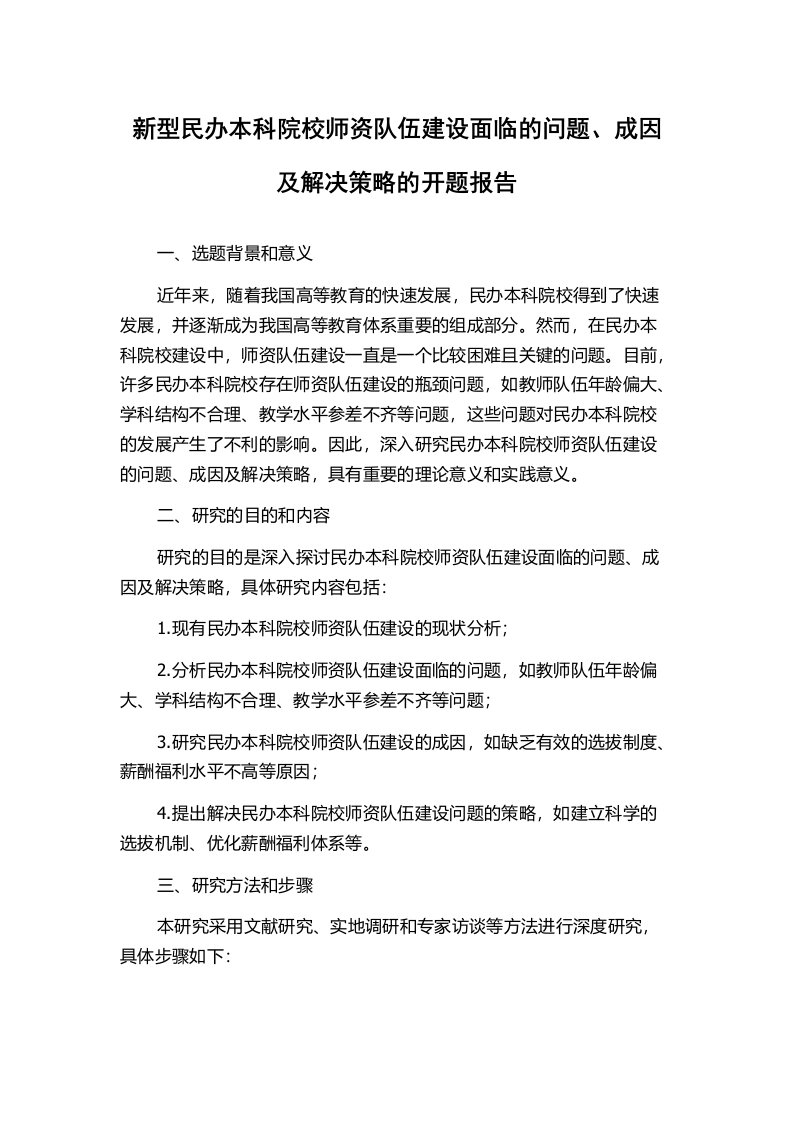 新型民办本科院校师资队伍建设面临的问题、成因及解决策略的开题报告

一、选题背景和意义

近年来，随着我国高等教育的快速发展，民办本科院校得到了快速发展，并逐渐成为我国高等教育体系重要的组成部分。然而，在民办本科院校建设中，师资队伍建设一直是一个比较困难且关键的问题。目前，许多民办本科院校存在师资队伍建设的瓶颈问题，如教师队伍年龄偏大、学科结构不合理、教学水平参差不齐等问题，这些问题对民办本科院校的发展产生了不利的影响。因此，深入研究民办本科院校师资队伍建设的问题、成因及解决策略，具有重要的理论意义和实践意义。

二、研究的目的和内容

研究的目的是深入探讨民办本科院校师资队伍建设面临的问题、成因及解决策略，具体研究内容包括：

1.现有民办本科院校师资队伍建设的现状分析；

2.分析民办本科院校师资队伍建设面临的问题，如教师队伍年龄偏大、学科结构不合理、教学水平参差不齐等问题；

3.研究民办本科院校师资队伍建设的成因，如缺乏有效的选拔制度、薪酬福利水平不高等原因；

4.提出解决民办本科院校师资队伍建设问题的策略，如建立科学的选拔机制、优化薪酬福利体系等。

三、研究方法和步骤

本研究采用文献研究、实地调研和专家访谈等方法进行深度研究，具体步骤如下：